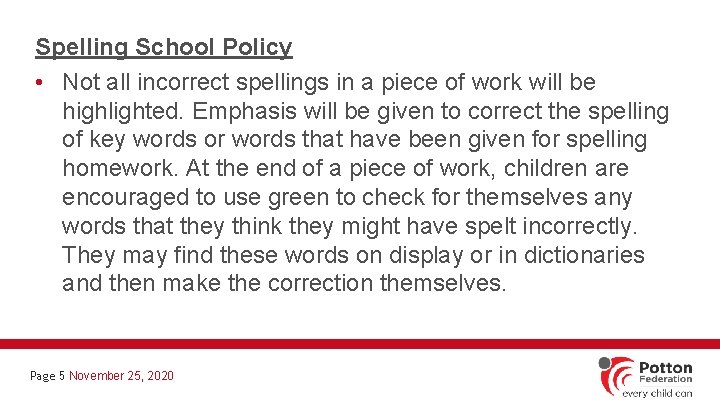 Spelling School Policy

• Not all incorrect spellings in a piece of work will be highlighted. Emphasis will be given to correct the spelling of key words or words that have been given for spelling homework. At the end of a piece of work, children are encouraged to use green to check for themselves any words that they think they might have spelt incorrectly. They may find these words on display or in dictionaries and then make the correction themselves.

Page 5 November 25, 2020

Potton Federation
every child can